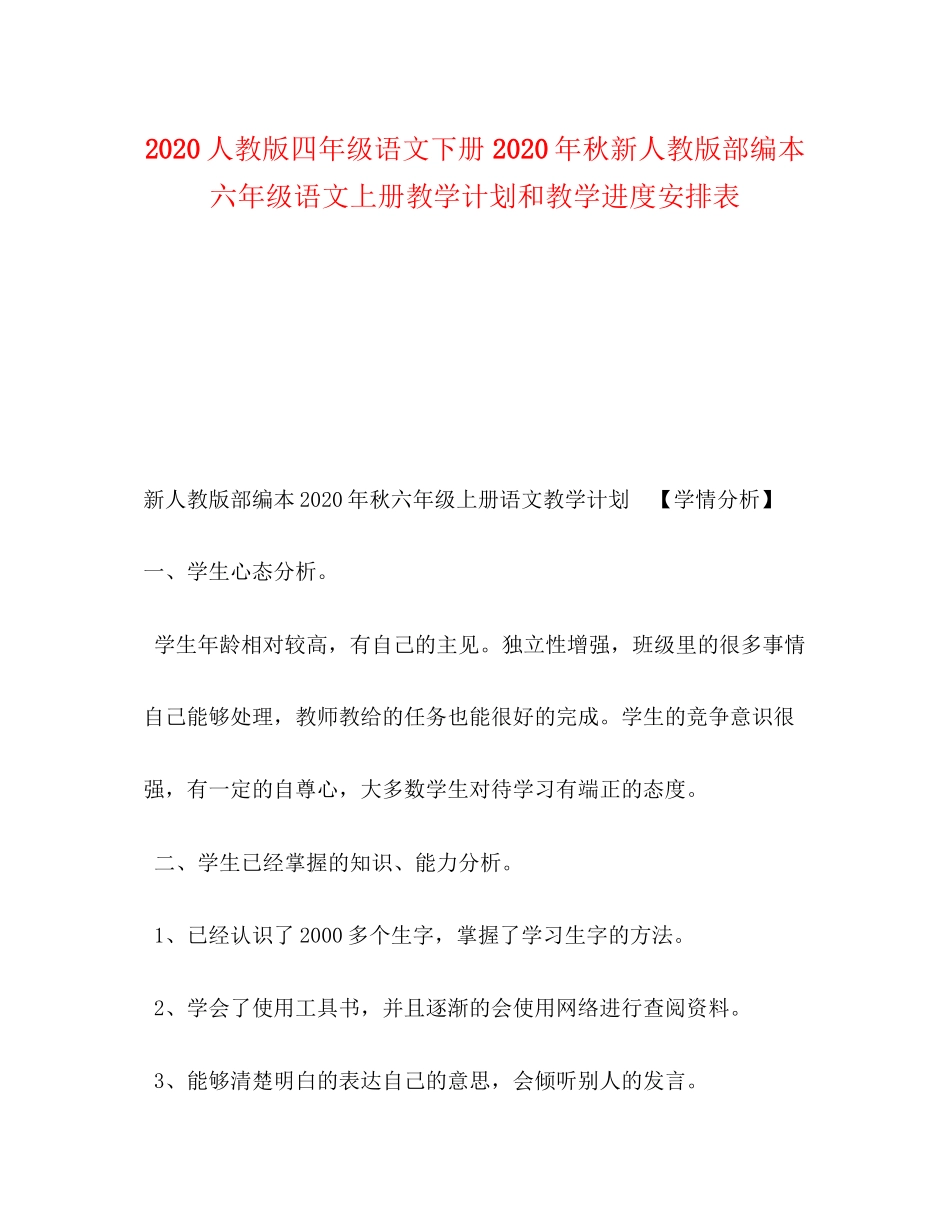 2020人教版四年级语文下册2020年秋新人教版部编本六年级语文上册教学计划和教学进度安排表

新人教版部编本2020年秋六年级上册语文教学计划 【学情分析】

一、学生心态分析。

学生年龄相对较高，有自己的主见。独立性增强，班级里的很多事情自己能够处理，教师教给的任务也能很好的完成。学生的竞争意识很强，有一定的自尊心，大多数学生对待学习有端正的态度。

二、学生已经掌握的知识、能力分析。

1、已经认识了2000多个生字，掌握了学习生字的方法。

2、学会了使用工具书，并且逐渐的会使用网络进行查阅资料。

3、能够清楚明白的表达自己的意思，会倾听别人的发言。